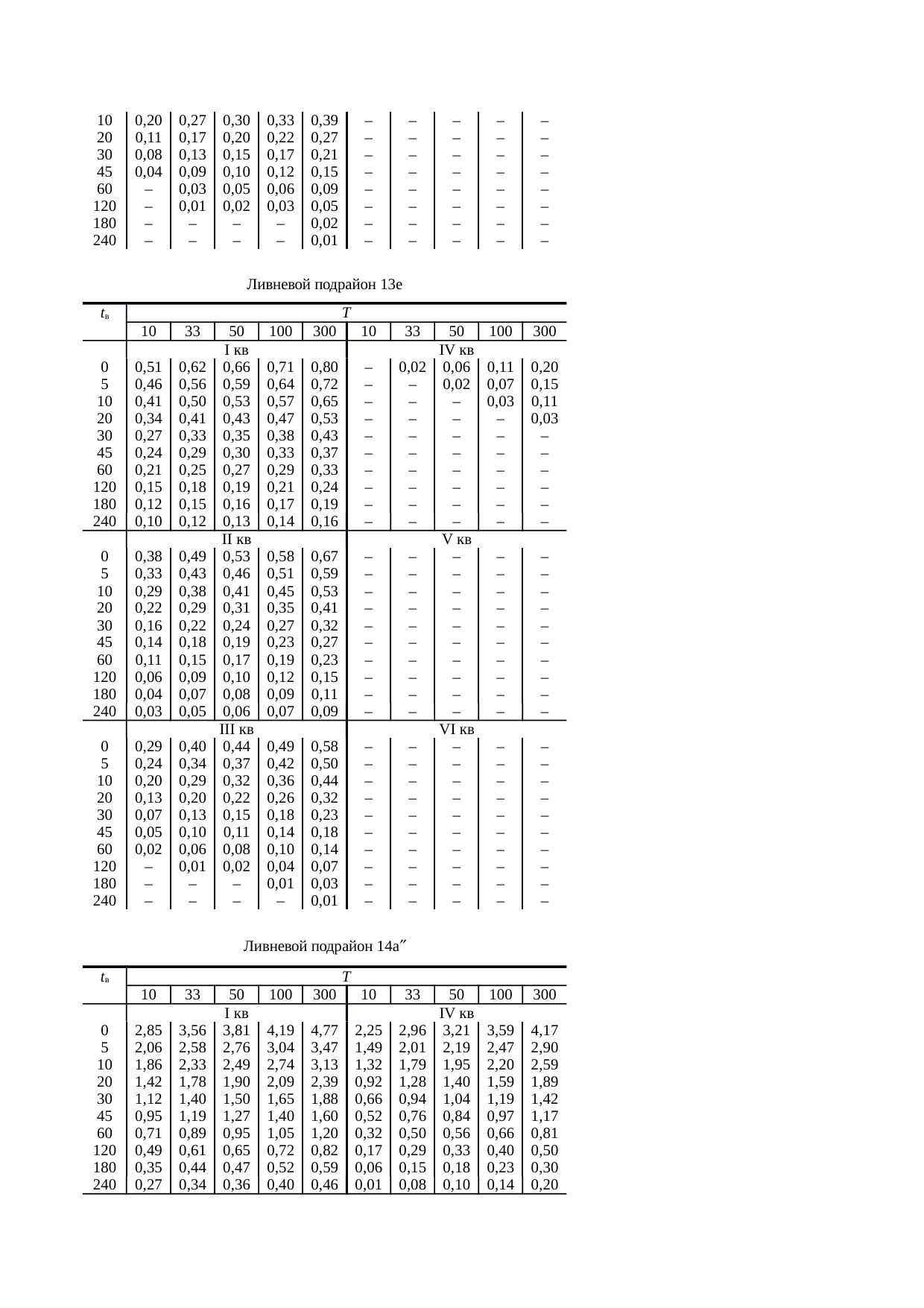 | | | | | | | | | | | |
|---|---|---|---|---|---|---|---|---|---|---|
| 10 | 0,20 | 0,27 | 0,30 | 0,33 | 0,39 | – | – | – | – | – |
| 20 | 0,11 | 0,17 | 0,20 | 0,22 | 0,27 | – | – | – | – | – |
| 30 | 0,08 | 0,13 | 0,15 | 0,17 | 0,21 | – | – | – | – | – |
| 45 | 0,04 | 0,09 | 0,10 | 0,12 | 0,15 | – | – | – | – | – |
| 60 | – | 0,03 | 0,05 | 0,06 | 0,09 | – | – | – | – | – |
| 120 | – | 0,01 | 0,02 | 0,03 | 0,05 | – | – | – | – | – |
| 180 | – | – | – | – | 0,02 | – | – | – | – | – |
| 240 | – | – | – | – | 0,01 | – | – | – | – | – |

Ливневой подрайон 13е

| $t_в$ | $T$ | | | | | | | | | |
|---|---|---|---|---|---|---|---|---|---|---|
| | 10 | 33 | 50 | 100 | 300 | 10 | 33 | 50 | 100 | 300 |
| | I кв | | | | | IV кв | | | | |
| 0 | 0,51 | 0,62 | 0,66 | 0,71 | 0,80 | – | 0,02 | 0,06 | 0,11 | 0,20 |
| 5 | 0,46 | 0,56 | 0,59 | 0,64 | 0,72 | – | – | 0,02 | 0,07 | 0,15 |
| 10 | 0,41 | 0,50 | 0,53 | 0,57 | 0,65 | – | – | – | 0,03 | 0,11 |
| 20 | 0,34 | 0,41 | 0,43 | 0,47 | 0,53 | – | – | – | – | 0,03 |
| 30 | 0,27 | 0,33 | 0,35 | 0,38 | 0,43 | – | – | – | – | – |
| 45 | 0,24 | 0,29 | 0,30 | 0,33 | 0,37 | – | – | – | – | – |
| 60 | 0,21 | 0,25 | 0,27 | 0,29 | 0,33 | – | – | – | – | – |
| 120 | 0,15 | 0,18 | 0,19 | 0,21 | 0,24 | – | – | – | – | – |
| 180 | 0,12 | 0,15 | 0,16 | 0,17 | 0,19 | – | – | – | – | – |
| 240 | 0,10 | 0,12 | 0,13 | 0,14 | 0,16 | – | – | – | – | – |
| | II кв | | | | | V кв | | | | |
| 0 | 0,38 | 0,49 | 0,53 | 0,58 | 0,67 | – | – | – | – | – |
| 5 | 0,33 | 0,43 | 0,46 | 0,51 | 0,59 | – | – | – | – | – |
| 10 | 0,29 | 0,38 | 0,41 | 0,45 | 0,53 | – | – | – | – | – |
| 20 | 0,22 | 0,29 | 0,31 | 0,35 | 0,41 | – | – | – | – | – |
| 30 | 0,16 | 0,22 | 0,24 | 0,27 | 0,32 | – | – | – | – | – |
| 45 | 0,14 | 0,18 | 0,19 | 0,23 | 0,27 | – | – | – | – | – |
| 60 | 0,11 | 0,15 | 0,17 | 0,19 | 0,23 | – | – | – | – | – |
| 120 | 0,06 | 0,09 | 0,10 | 0,12 | 0,15 | – | – | – | – | – |
| 180 | 0,04 | 0,07 | 0,08 | 0,09 | 0,11 | – | – | – | – | – |
| 240 | 0,03 | 0,05 | 0,06 | 0,07 | 0,09 | – | – | – | – | – |
| | III кв | | | | | VI кв | | | | |
| 0 | 0,29 | 0,40 | 0,44 | 0,49 | 0,58 | – | – | – | – | – |
| 5 | 0,24 | 0,34 | 0,37 | 0,42 | 0,50 | – | – | – | – | – |
| 10 | 0,20 | 0,29 | 0,32 | 0,36 | 0,44 | – | – | – | – | – |
| 20 | 0,13 | 0,20 | 0,22 | 0,26 | 0,32 | – | – | – | – | – |
| 30 | 0,07 | 0,13 | 0,15 | 0,18 | 0,23 | – | – | – | – | – |
| 45 | 0,05 | 0,10 | 0,11 | 0,14 | 0,18 | – | – | – | – | – |
| 60 | 0,02 | 0,06 | 0,08 | 0,10 | 0,14 | – | – | – | – | – |
| 120 | – | 0,01 | 0,02 | 0,04 | 0,07 | – | – | – | – | – |
| 180 | – | – | – | 0,01 | 0,03 | – | – | – | – | – |
| 240 | – | – | – | – | 0,01 | – | – | – | – | – |

Ливневой подрайон 14а″

| $t_в$ | $T$ | | | | | | | | | |
|---|---|---|---|---|---|---|---|---|---|---|
| | 10 | 33 | 50 | 100 | 300 | 10 | 33 | 50 | 100 | 300 |
| | I кв | | | | | IV кв | | | | |
| 0 | 2,85 | 3,56 | 3,81 | 4,19 | 4,77 | 2,25 | 2,96 | 3,21 | 3,59 | 4,17 |
| 5 | 2,06 | 2,58 | 2,76 | 3,04 | 3,47 | 1,49 | 2,01 | 2,19 | 2,47 | 2,90 |
| 10 | 1,86 | 2,33 | 2,49 | 2,74 | 3,13 | 1,32 | 1,79 | 1,95 | 2,20 | 2,59 |
| 20 | 1,42 | 1,78 | 1,90 | 2,09 | 2,39 | 0,92 | 1,28 | 1,40 | 1,59 | 1,89 |
| 30 | 1,12 | 1,40 | 1,50 | 1,65 | 1,88 | 0,66 | 0,94 | 1,04 | 1,19 | 1,42 |
| 45 | 0,95 | 1,19 | 1,27 | 1,40 | 1,60 | 0,52 | 0,76 | 0,84 | 0,97 | 1,17 |
| 60 | 0,71 | 0,89 | 0,95 | 1,05 | 1,20 | 0,32 | 0,50 | 0,56 | 0,66 | 0,81 |
| 120 | 0,49 | 0,61 | 0,65 | 0,72 | 0,82 | 0,17 | 0,29 | 0,33 | 0,40 | 0,50 |
| 180 | 0,35 | 0,44 | 0,47 | 0,52 | 0,59 | 0,06 | 0,15 | 0,18 | 0,23 | 0,30 |
| 240 | 0,27 | 0,34 | 0,36 | 0,40 | 0,46 | 0,01 | 0,08 | 0,10 | 0,14 | 0,20 |